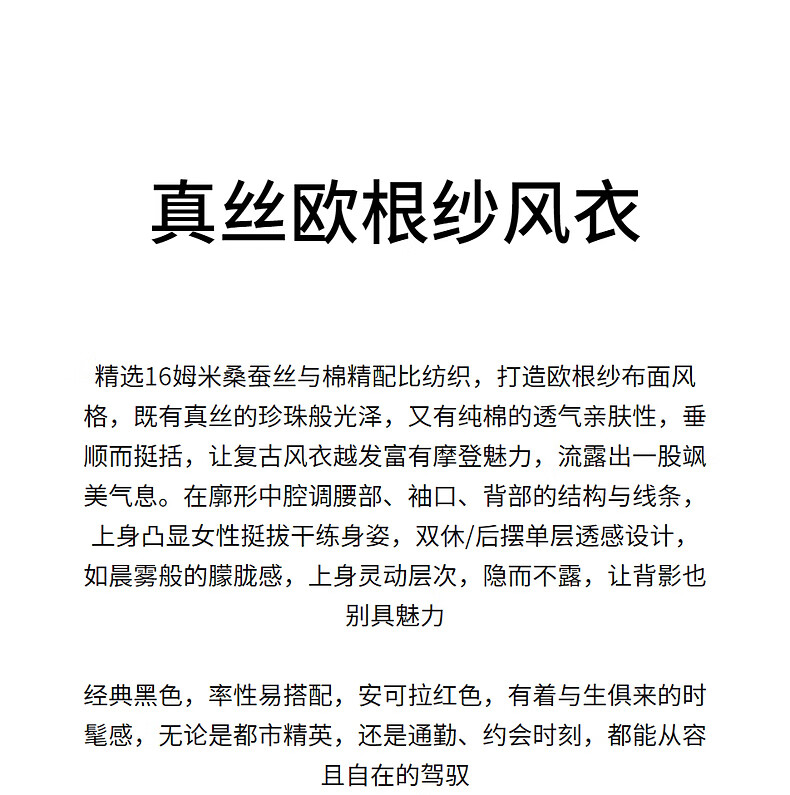 真丝欧根纱风衣

精选16姆米桑蚕丝与棉精配比纺织，打造欧根纱布面风格，既有真丝的珍珠般光泽，又有纯棉的透气亲肤性，垂顺而挺括，让复古风衣越发富有摩登魅力，流露出一股飒美气息。在廓形中腔调腰部、袖口、背部的结构与线条，上身凸显女性挺拔干练身姿，双休/后摆单层透感设计，如晨雾般的朦胧感，上身灵动层次，隐而不露，让背影也别具魅力

经典黑色，率性易搭配，安可拉红色，有着与生俱来的时髦感，无论是都市精英，还是通勤、约会时刻，都能从容且自在的驾驭